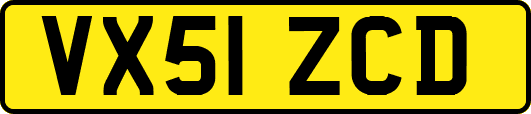 VX51 ZCD